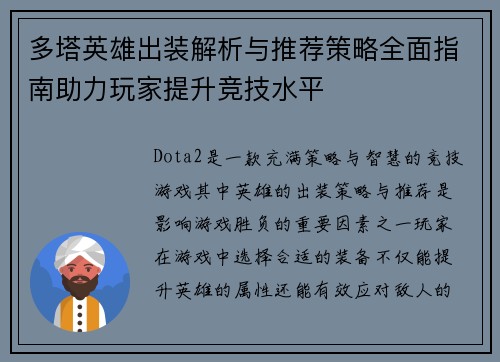 多塔英雄出装解析与推荐策略全面指南助力玩家提升竞技水平

Dota2是一款充满策略与智慧的竞技游戏其中英雄的出装策略与推荐是影响游戏胜负的重要因素之一玩家在游戏中选择合适的装备不仅能提升英雄的属性还能有效应对敌人的